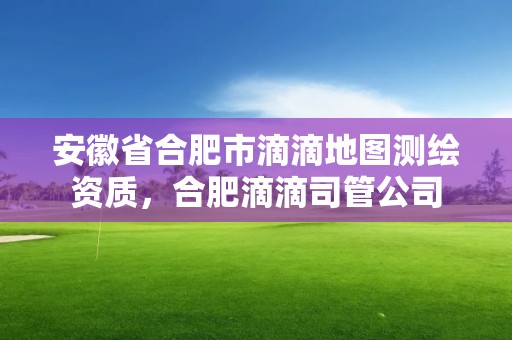 安徽省合肥市滴滴地图测绘资质，合肥滴滴司管公司